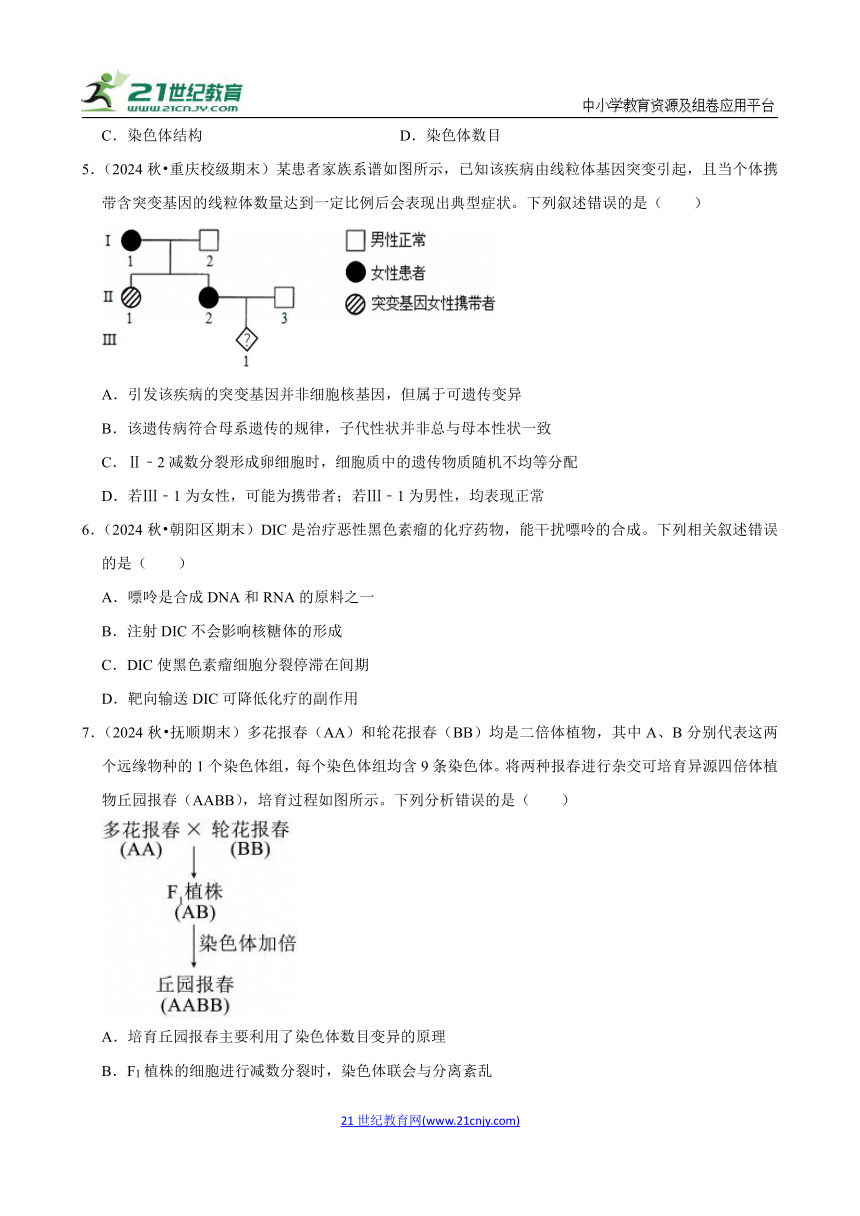 21世纪教育 www.21cnjy.com

中小学教育资源及组卷应用平台

C．染色体结构　　D．染色体数目

5．（2024 秋•重庆校级期末）某患者家族系谱如图所示，已知该疾病由线粒体基因突变引起，且当个体携带含突变基因的线粒体数量达到一定比例后会表现出典型症状。下列叙述错误的是（　　）

I
1　2
II
1　2　3
III
?
1

男性正常
女性患者
突变基因女性携带者

A．引发该疾病的突变基因并非细胞核基因，但属于可遗传变异

B．该遗传病符合母系遗传的规律，子代性状并非总与母本性状一致

C．Ⅱ﹣2 减数分裂形成卵细胞时，细胞质中的遗传物质随机不均等分配

D．若Ⅲ﹣1 为女性，可能为携带者；若Ⅲ﹣1 为男性，均表现正常

6．（2024 秋•朝阳区期末）DIC 是治疗恶性黑色素瘤的化疗药物，能干扰嘌呤的合成。下列相关叙述错误的是（　　）

A．嘌呤是合成 DNA 和 RNA 的原料之一

B．注射 DIC 不会影响核糖体的形成

C．DIC 使黑色素瘤细胞分裂停滞在间期

D．靶向输送 DIC 可降低化疗的副作用

7．（2024 秋•抚顺期末）多花报春（AA）和轮花报春（BB）均是二倍体植物，其中 A、B 分别代表这两个远缘物种的 1 个染色体组，每个染色体组均含 9 条染色体。将两种报春进行杂交可培育异源四倍体植物丘园报春（AABB），培育过程如图所示。下列分析错误的是（　　）

多花报春 × 轮花报春
(AA)　(BB)
$F_1$植株
(AB)
染色体加倍
丘园报春
(AABB)

A．培育丘园报春主要利用了染色体数目变异的原理

B．$F_1$ 植株的细胞进行减数分裂时，染色体联会与分离紊乱

21 世纪教育网(www.21cnjy.com)